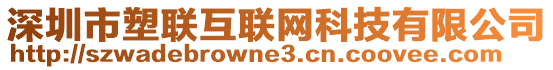 深圳市塑联互联网科技有限公司
http://szwadebrowne3.cn.coovee.com